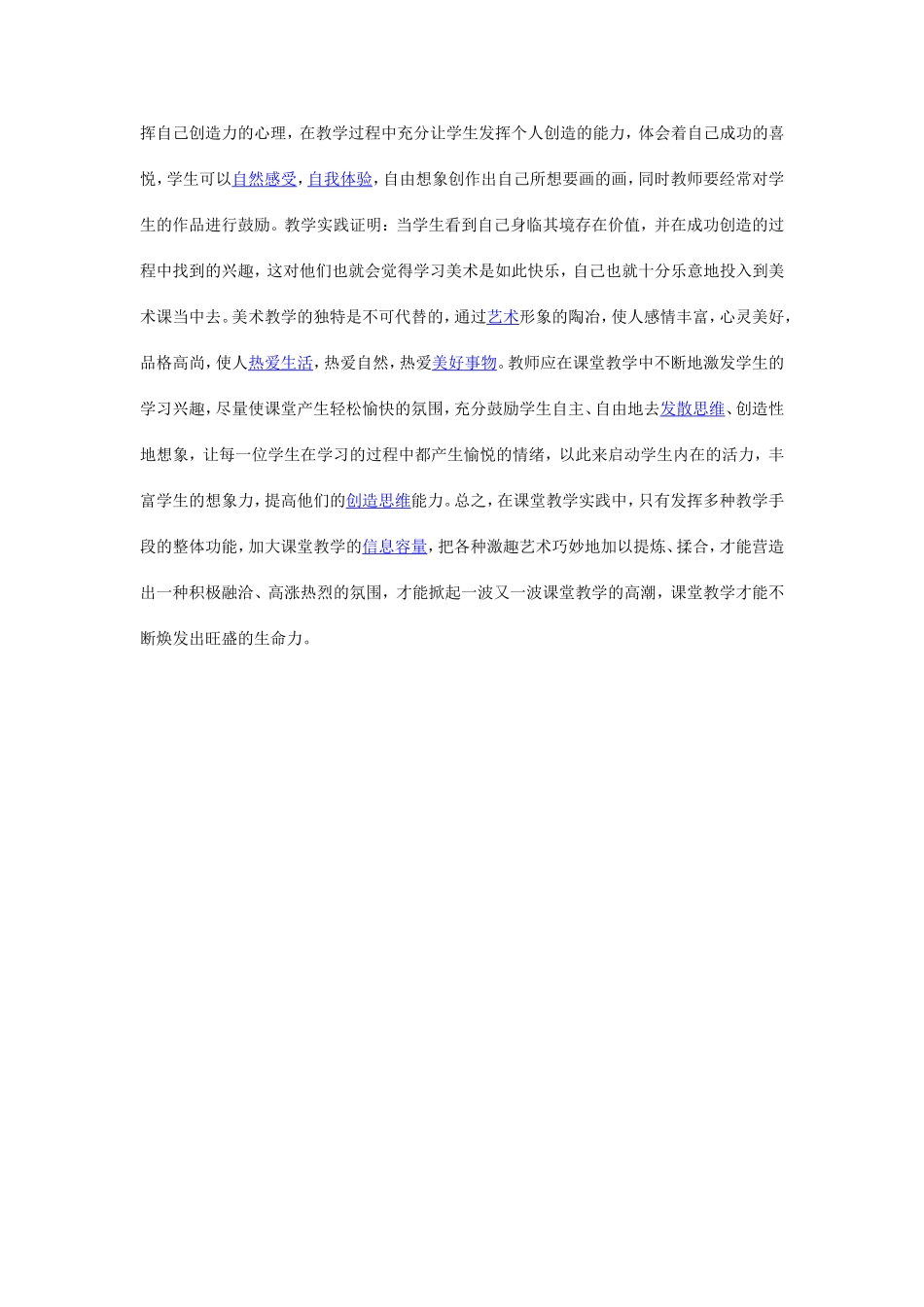 挥自己创造力的心理，在教学过程中充分让学生发挥个人创造的能力，体会着自己成功的喜悦，学生可以自然感受，自我体验，自由想象创作出自己所想要画的画，同时教师要经常对学生的作品进行鼓励。教学实践证明：当学生看到自己身临其境存在价值，并在成功创造的过程中找到的兴趣，这对他们也就会觉得学习美术是如此快乐，自己也就十分乐意地投入到美术课当中去。美术教学的独特是不可代替的，通过艺术形象的陶冶，使人感情丰富，心灵美好，品格高尚，使人热爱生活，热爱自然，热爱美好事物。教师应在课堂教学中不断地激发学生的学习兴趣，尽量使课堂产生轻松愉快的氛围，充分鼓励学生自主、自由地去发散思维、创造性地想象，让每一位学生在学习的过程中都产生愉悦的情绪，以此来启动学生内在的活力，丰富学生的想象力，提高他们的创造思维能力。总之，在课堂教学实践中，只有发挥多种教学手段的整体功能，加大课堂教学的信息容量，把各种激趣艺术巧妙地加以提炼、揉合，才能营造出一种积极融洽、高涨热烈的氛围，才能掀起一波又一波课堂教学的高潮，课堂教学才能不断焕发出旺盛的生命力。